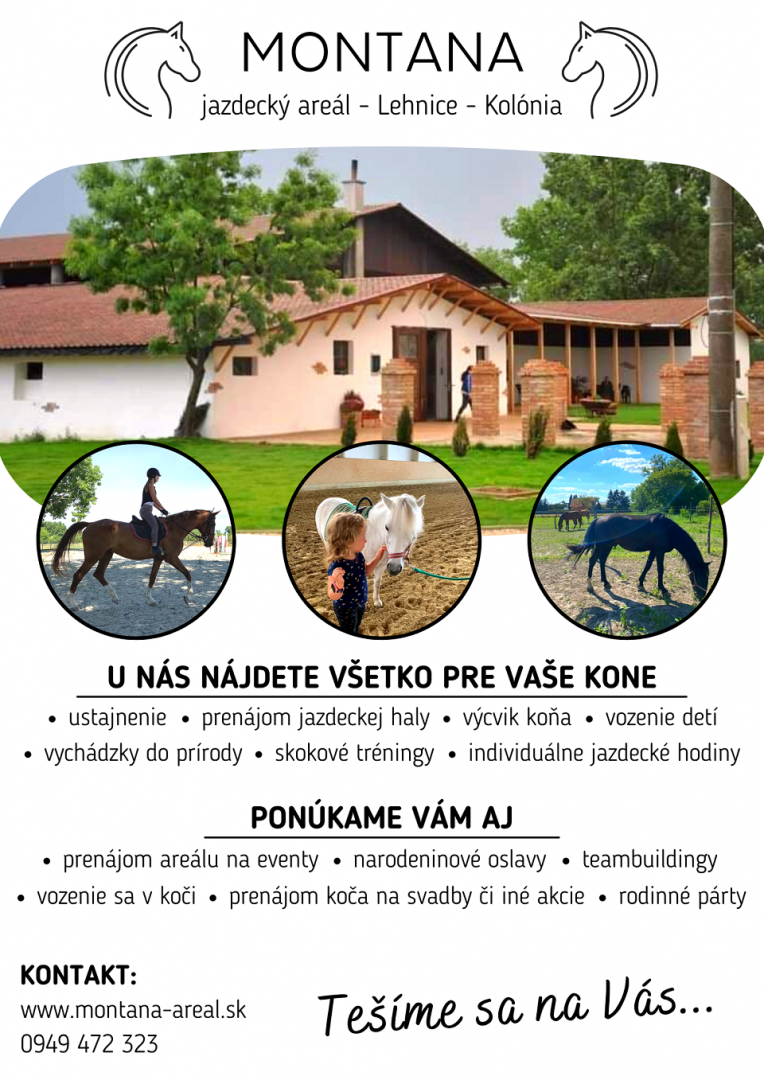 MONTANA
jazdecký areál - Lehnice - Kolónia

U NÁS NÁJDETE VŠETKO PRE VAŠE KONE

• ustajnenie • prenájom jazdeckej haly • výcvik koňa • vozenie detí
• vychádzky do prírody • skokové tréningy • individuálne jazdecké hodiny

PONÚKAME VÁM AJ

• prenájom areálu na eventy • narodeninové oslavy • teambuildingy
• vozenie sa v koči • prenájom koča na svadby či iné akcie • rodinné párty

KONTAKT:
www.montana-areal.sk
0949 472 323

Tešíme sa na Vás...